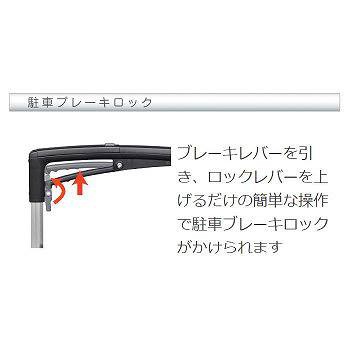 駐車ブレーキロック

ブレーキレバーを引き、ロックレバーを上げるだけの簡単な操作で駐車ブレーキロックがかけられます